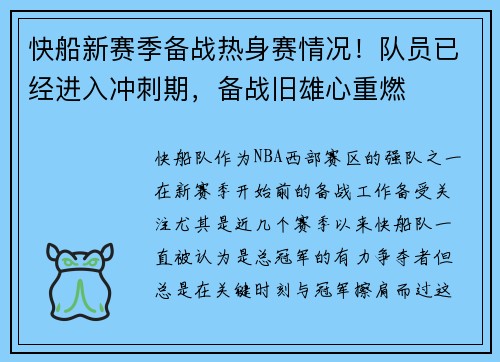 快船新赛季备战热身赛情况！队员已经进入冲刺期，备战旧雄心重燃

快船队作为NBA西部赛区的强队之一在新赛季开始前的备战工作备受关注尤其是近几个赛季以来快船队一直被认为是总冠军的有力争夺者但总是在关键时刻与冠军擦肩而过这